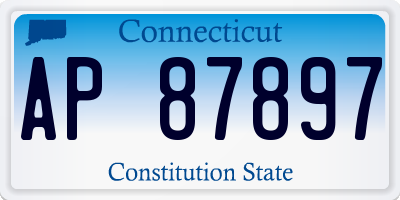 Connecticut

AP 87897

Constitution State